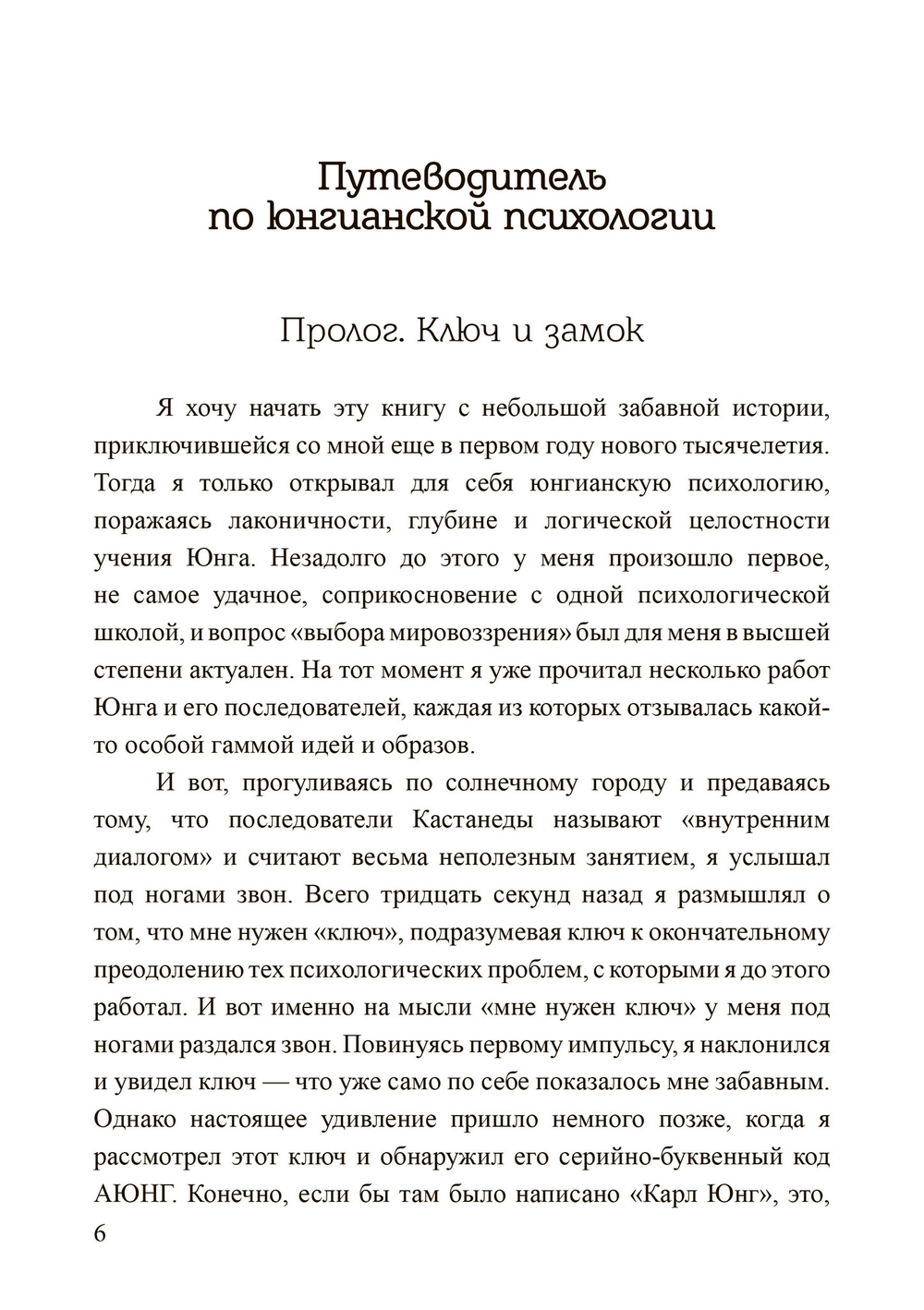 Путеводитель по юнгианской психологии

Пролог. Ключ и замок

Я хочу начать эту книгу с небольшой забавной истории, приключившейся со мной еще в первом году нового тысячелетия. Тогда я только открывал для себя юнгианскую психологию, поражаясь лаконичности, глубине и логической целостности учения Юнга. Незадолго до этого у меня произошло первое, не самое удачное, соприкосновение с одной психологической школой, и вопрос «выбора мировоззрения» был для меня в высшей степени актуален. На тот момент я уже прочитал несколько работ Юнга и его последователей, каждая из которых отзывалась какой-то особой гаммой идей и образов.

И вот, прогуливаясь по солнечному городу и предаваясь тому, что последователи Кастанеды называют «внутренним диалогом» и считают весьма неполезным занятием, я услышал под ногами звон. Всего тридцать секунд назад я размышлял о том, что мне нужен «ключ», подразумевая ключ к окончательному преодолению тех психологических проблем, с которыми я до этого работал. И вот именно на мысли «мне нужен ключ» у меня под ногами раздался звон. Повинуясь первому импульсу, я наклонился и увидел ключ — что уже само по себе показалось мне забавным. Однако настоящее удивление пришло немного позже, когда я рассмотрел этот ключ и обнаружил его серийно-буквенный код АЮНГ. Конечно, если бы там было написано «Карл Юнг», это,

6